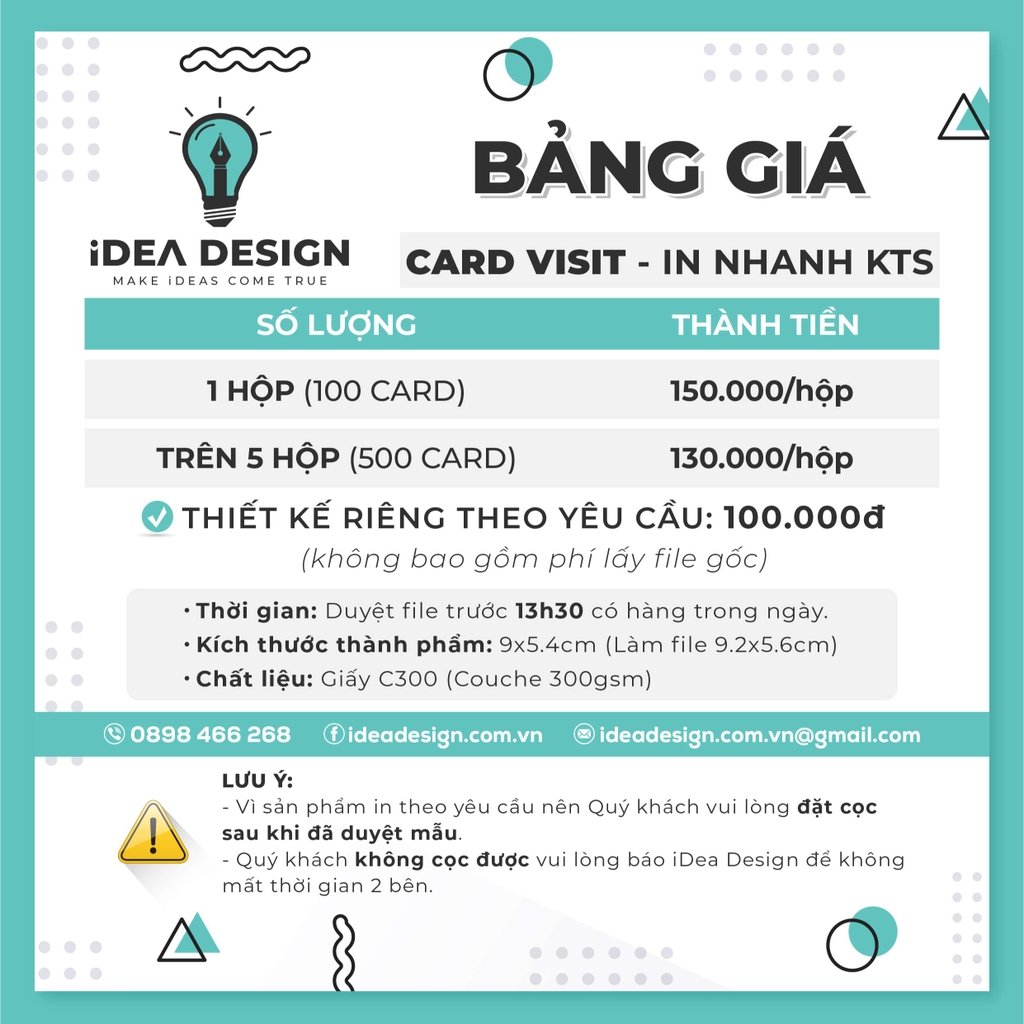 iDEA DESIGN
MAKE iDEAS COME TRUE

BẢNG GIÁ

CARD VISIT - IN NHANH KTS

| SỐ LƯỢNG | THÀNH TIỀN |
|---|---|
| 1 HỘP (100 CARD) | 150.000/hộp |
| TRÊN 5 HỘP (500 CARD) | 130.000/hộp |

THIẾT KẾ RIÊNG THEO YÊU CẦU: 100.000đ
(không bao gồm phí lấy file gốc)

• Thời gian: Duyệt file trước 13h30 có hàng trong ngày.
• Kích thước thành phẩm: 9x5.4cm (Làm file 9.2x5.6cm)
• Chất liệu: Giấy C300 (Couche 300gsm)

0898 466 268 ideadesign.com.vn ideadesign.com.vn@gmail.com

LƯU Ý:
- Vì sản phẩm in theo yêu cầu nên Quý khách vui lòng đặt cọc sau khi đã duyệt mẫu.
- Quý khách không cọc được vui lòng báo iDea Design để không mất thời gian 2 bên.